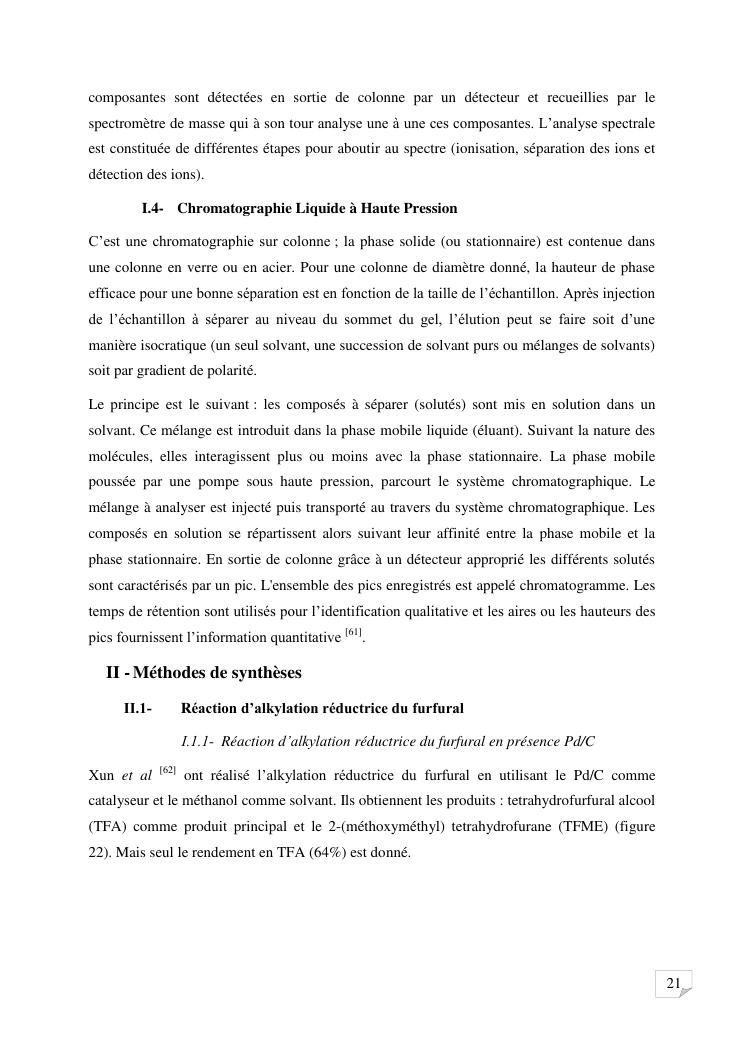 composantes sont détectées en sortie de colonne par un détecteur et recueillies par le spectromètre de masse qui à son tour analyse une à une ces composantes. L'analyse spectrale est constituée de différentes étapes pour aboutir au spectre (ionisation, séparation des ions et détection des ions).

I.4- Chromatographie Liquide à Haute Pression

C'est une chromatographie sur colonne ; la phase solide (ou stationnaire) est contenue dans une colonne en verre ou en acier. Pour une colonne de diamètre donné, la hauteur de phase efficace pour une bonne séparation est en fonction de la taille de l'échantillon. Après injection de l'échantillon à séparer au niveau du sommet du gel, l'élution peut se faire soit d'une manière isocratique (un seul solvant, une succession de solvant purs ou mélanges de solvants) soit par gradient de polarité.

Le principe est le suivant : les composés à séparer (solutés) sont mis en solution dans un solvant. Ce mélange est introduit dans la phase mobile liquide (éluant). Suivant la nature des molécules, elles interagissent plus ou moins avec la phase stationnaire. La phase mobile poussée par une pompe sous haute pression, parcourt le système chromatographique. Le mélange à analyser est injecté puis transporté au travers du système chromatographique. Les composés en solution se répartissent alors suivant leur affinité entre la phase mobile et la phase stationnaire. En sortie de colonne grâce à un détecteur approprié les différents solutés sont caractérisés par un pic. L'ensemble des pics enregistrés est appelé chromatogramme. Les temps de rétention sont utilisés pour l'identification qualitative et les aires ou les hauteurs des pics fournissent l'information quantitative $^{[61]}$.

II - Méthodes de synthèses

II.1- Réaction d'alkylation réductrice du furfural

I.1.1- Réaction d'alkylation réductrice du furfural en présence Pd/C

Xun et al $^{[62]}$ ont réalisé l'alkylation réductrice du furfural en utilisant le Pd/C comme catalyseur et le méthanol comme solvant. Ils obtiennent les produits : tetrahydrofurfural alcool (TFA) comme produit principal et le 2-(méthoxyméthyl) tetrahydrofurane (TFME) (figure 22). Mais seul le rendement en TFA (64%) est donné.

21